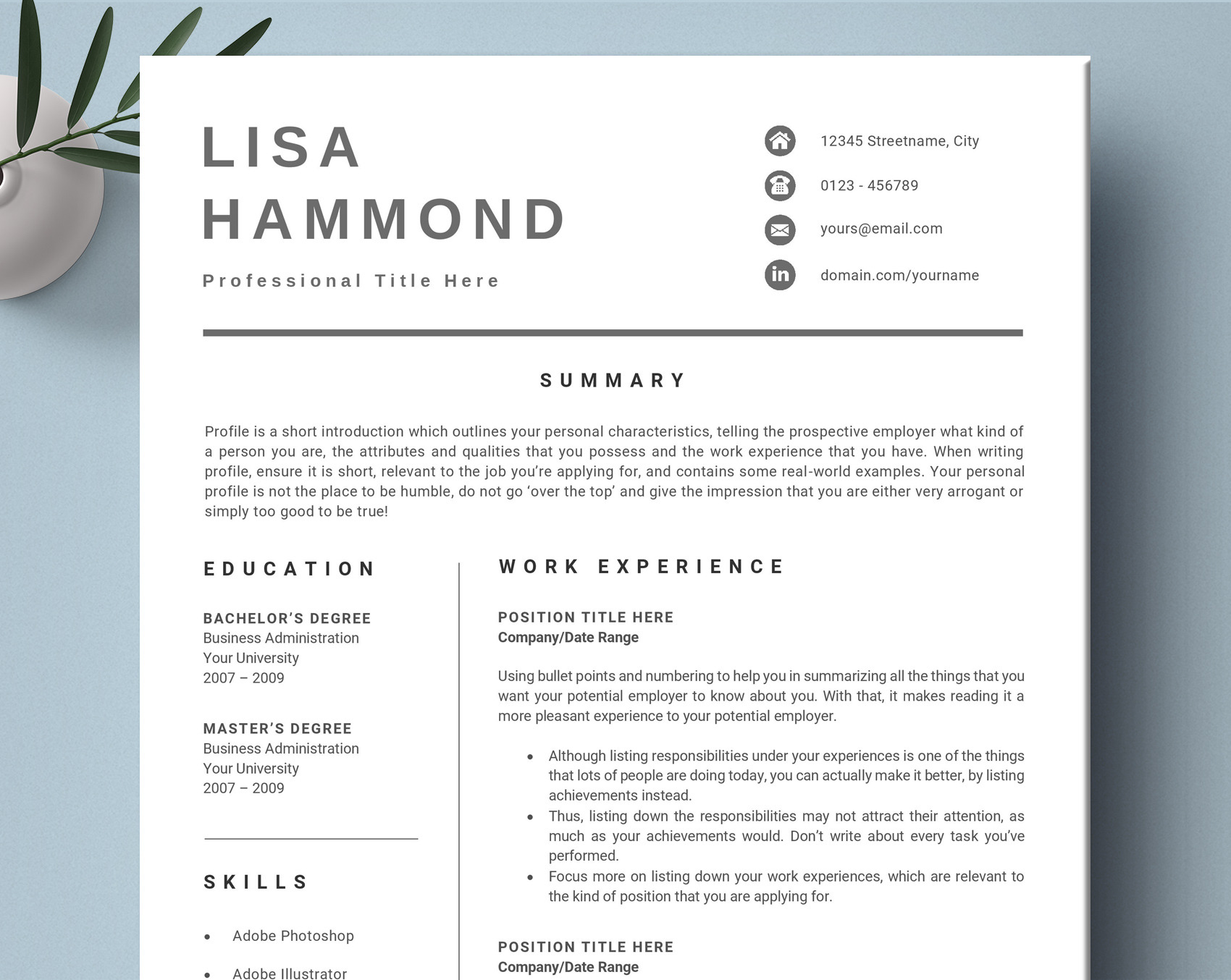 LISA HAMMOND

Professional Title Here

12345 Streetname, City

0123 - 456789

yours@email.com

domain.com/yourname

SUMMARY

Profile is a short introduction which outlines your personal characteristics, telling the prospective employer what kind of a person you are, the attributes and qualities that you possess and the work experience that you have. When writing profile, ensure it is short, relevant to the job you're applying for, and contains some real-world examples. Your personal profile is not the place to be humble, do not go 'over the top' and give the impression that you are either very arrogant or simply too good to be true!

EDUCATION

BACHELOR'S DEGREE
Business Administration
Your University
2007 – 2009

MASTER'S DEGREE
Business Administration
Your University
2007 – 2009

SKILLS

• Adobe Photoshop
• Adobe Illustrator

WORK EXPERIENCE

POSITION TITLE HERE
Company/Date Range

Using bullet points and numbering to help you in summarizing all the things that you want your potential employer to know about you. With that, it makes reading it a more pleasant experience to your potential employer.

• Although listing responsibilities under your experiences is one of the things that lots of people are doing today, you can actually make it better, by listing achievements instead.
• Thus, listing down the responsibilities may not attract their attention, as much as your achievements would. Don't write about every task you've performed.
• Focus more on listing down your work experiences, which are relevant to the kind of position that you are applying for.

POSITION TITLE HERE
Company/Date Range